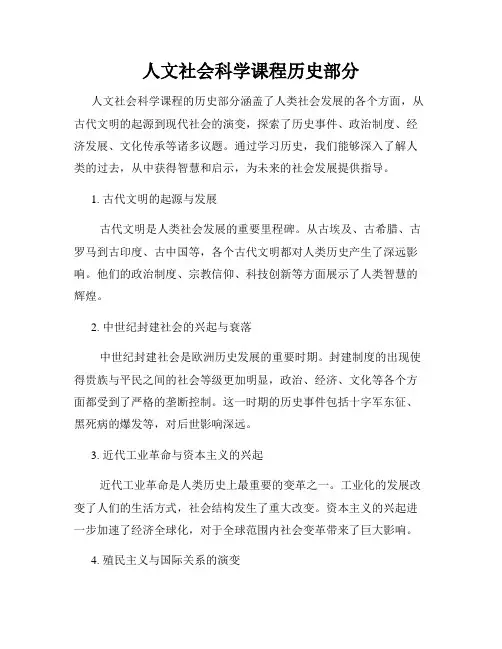 人文社会科学课程历史部分

人文社会科学课程的历史部分涵盖了人类社会发展的各个方面，从古代文明的起源到现代社会的演变，探索了历史事件、政治制度、经济发展、文化传承等诸多议题。通过学习历史，我们能够深入了解人类的过去，从中获得智慧和启示，为未来的社会发展提供指导。

1. 古代文明的起源与发展

古代文明是人类社会发展的重要里程碑。从古埃及、古希腊、古罗马到古印度、古中国等，各个古代文明都对人类历史产生了深远影响。他们的政治制度、宗教信仰、科技创新等方面展示了人类智慧的辉煌。

2. 中世纪封建社会的兴起与衰落

中世纪封建社会是欧洲历史发展的重要时期。封建制度的出现使得贵族与平民之间的社会等级更加明显，政治、经济、文化等各个方面都受到了严格的垄断控制。这一时期的历史事件包括十字军东征、黑死病的爆发等，对后世影响深远。

3. 近代工业革命与资本主义的兴起

近代工业革命是人类历史上最重要的变革之一。工业化的发展改变了人们的生活方式，社会结构发生了重大改变。资本主义的兴起进一步加速了经济全球化，对于全球范围内社会变革带来了巨大影响。

4. 殖民主义与国际关系的演变